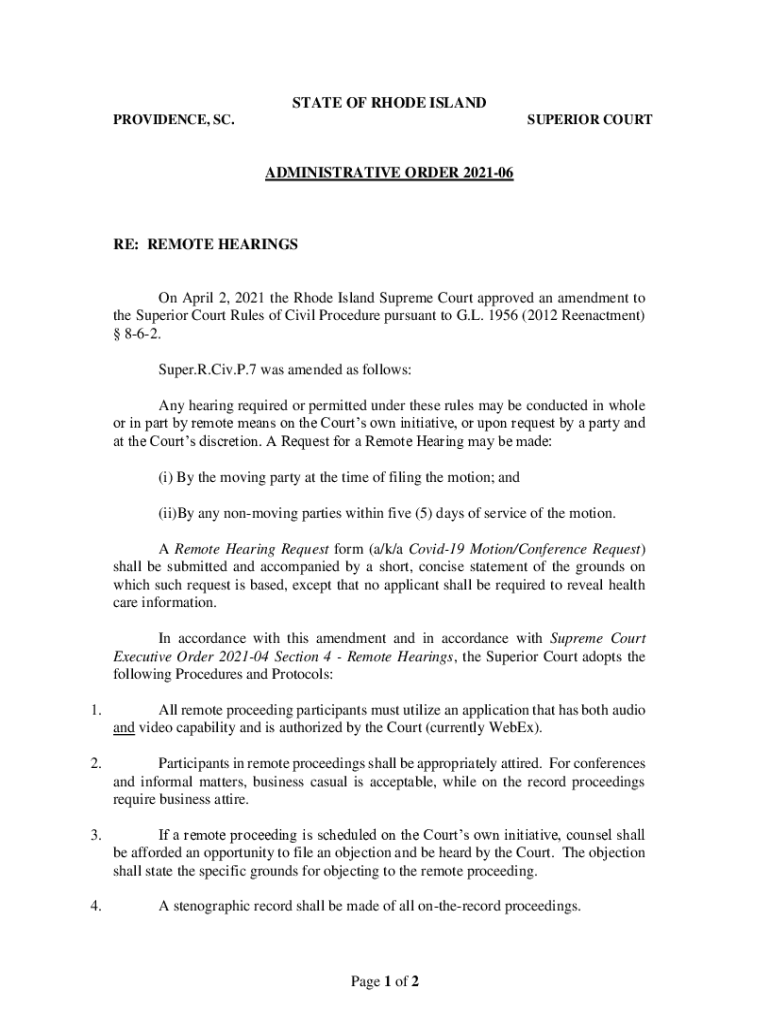 STATE OF RHODE ISLAND

PROVIDENCE, SC. SUPERIOR COURT

ADMINISTRATIVE ORDER 2021-06

RE: REMOTE HEARINGS

On April 2, 2021 the Rhode Island Supreme Court approved an amendment to the Superior Court Rules of Civil Procedure pursuant to G.L. 1956 (2012 Reenactment) § 8-6-2.

Super.R.Civ.P.7 was amended as follows:

Any hearing required or permitted under these rules may be conducted in whole or in part by remote means on the Court's own initiative, or upon request by a party and at the Court's discretion. A Request for a Remote Hearing may be made:

(i) By the moving party at the time of filing the motion; and

(ii)By any non-moving parties within five (5) days of service of the motion.

A Remote Hearing Request form (a/k/a Covid-19 Motion/Conference Request) shall be submitted and accompanied by a short, concise statement of the grounds on which such request is based, except that no applicant shall be required to reveal health care information.

In accordance with this amendment and in accordance with Supreme Court Executive Order 2021-04 Section 4 - Remote Hearings, the Superior Court adopts the following Procedures and Protocols:

1. All remote proceeding participants must utilize an application that has both audio and video capability and is authorized by the Court (currently WebEx).

2. Participants in remote proceedings shall be appropriately attired. For conferences and informal matters, business casual is acceptable, while on the record proceedings require business attire.

3. If a remote proceeding is scheduled on the Court's own initiative, counsel shall be afforded an opportunity to file an objection and be heard by the Court. The objection shall state the specific grounds for objecting to the remote proceeding.

4. A stenographic record shall be made of all on-the-record proceedings.

Page 1 of 2